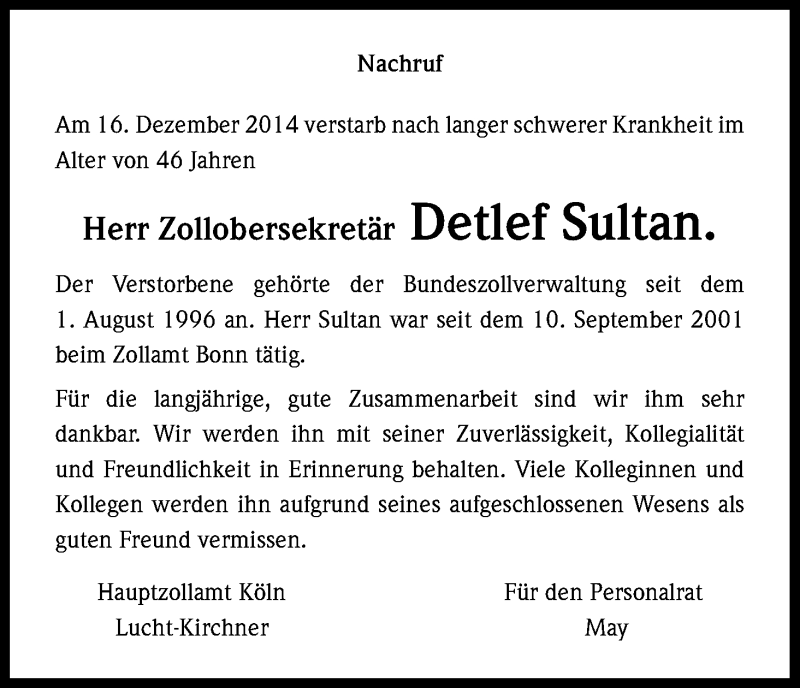 Nachruf

Am 16. Dezember 2014 verstarb nach langer schwerer Krankheit im Alter von 46 Jahren

Herr Zollobersekretär Detlef Sultan.

Der Verstorbene gehörte der Bundeszollverwaltung seit dem 1. August 1996 an. Herr Sultan war seit dem 10. September 2001 beim Zollamt Bonn tätig.

Für die langjährige, gute Zusammenarbeit sind wir ihm sehr dankbar. Wir werden ihn mit seiner Zuverlässigkeit, Kollegialität und Freundlichkeit in Erinnerung behalten. Viele Kolleginnen und Kollegen werden ihn aufgrund seines aufgeschlossenen Wesens als guten Freund vermissen.

Hauptzollamt Köln
Lucht-Kirchner

Für den Personalrat
May